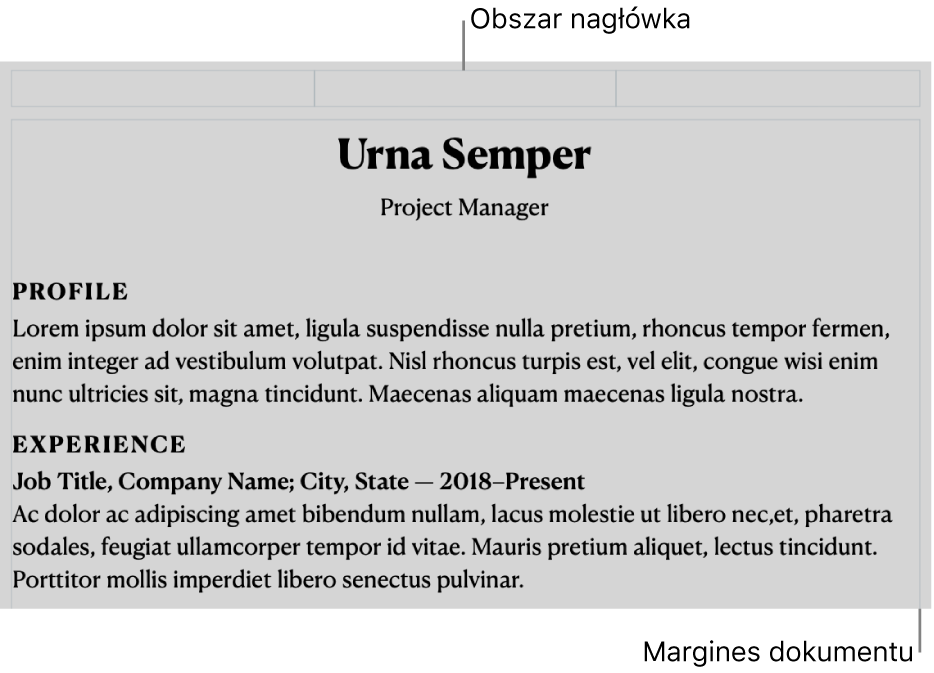 Obszar nagłówka

Urna Semper

Project Manager

PROFILE

Lorem ipsum dolor sit amet, ligula suspendisse nulla pretium, rhoncus tempor fermen, enim integer ad vestibulum volutpat. Nisl rhoncus turpis est, vel elit, congue wisi enim nunc ultricies sit, magna tincidunt. Maecenas aliquam maecenas ligula nostra.

EXPERIENCE

Job Title, Company Name; City, State — 2018–Present

Ac dolor ac adipiscing amet bibendum nullam, lacus molestie ut libero nec,et, pharetra sodales, feugiat ullamcorper tempor id vitae. Mauris pretium aliquet, lectus tincidunt. Porttitor mollis imperdiet libero senectus pulvinar.

Margines dokumentu